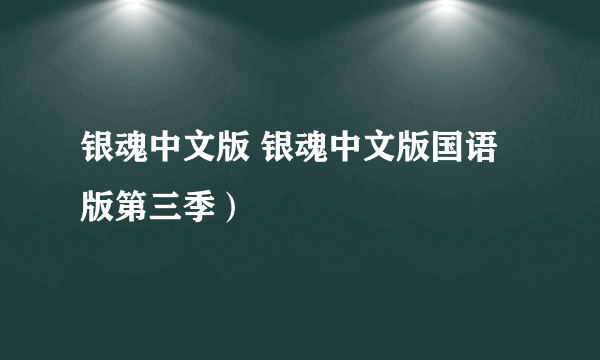 银魂中文版 银魂中文版国语版第三季）